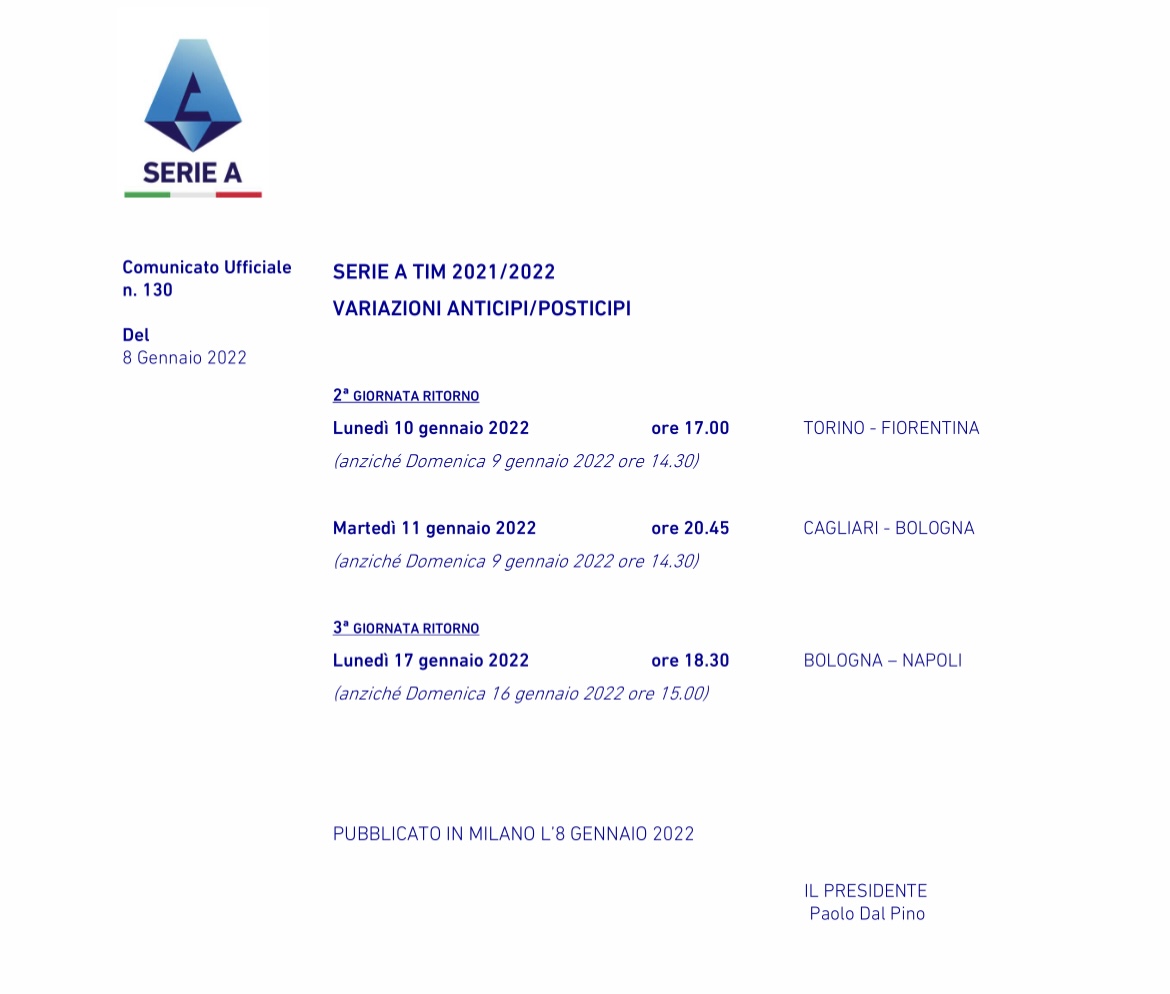 SERIE A

Comunicato Ufficiale
n. 130

Del
8 Gennaio 2022

SERIE A TIM 2021/2022
VARIAZIONI ANTICIPI/POSTICIPI

2ª GIORNATA RITORNO
Lunedì 10 gennaio 2022 ore 17.00 TORINO - FIORENTINA
(anziché Domenica 9 gennaio 2022 ore 14.30)

Martedì 11 gennaio 2022 ore 20.45 CAGLIARI - BOLOGNA
(anziché Domenica 9 gennaio 2022 ore 14.30)

3ª GIORNATA RITORNO
Lunedì 17 gennaio 2022 ore 18.30 BOLOGNA – NAPOLI
(anziché Domenica 16 gennaio 2022 ore 15.00)

PUBBLICATO IN MILANO L'8 GENNAIO 2022

IL PRESIDENTE
Paolo Dal Pino